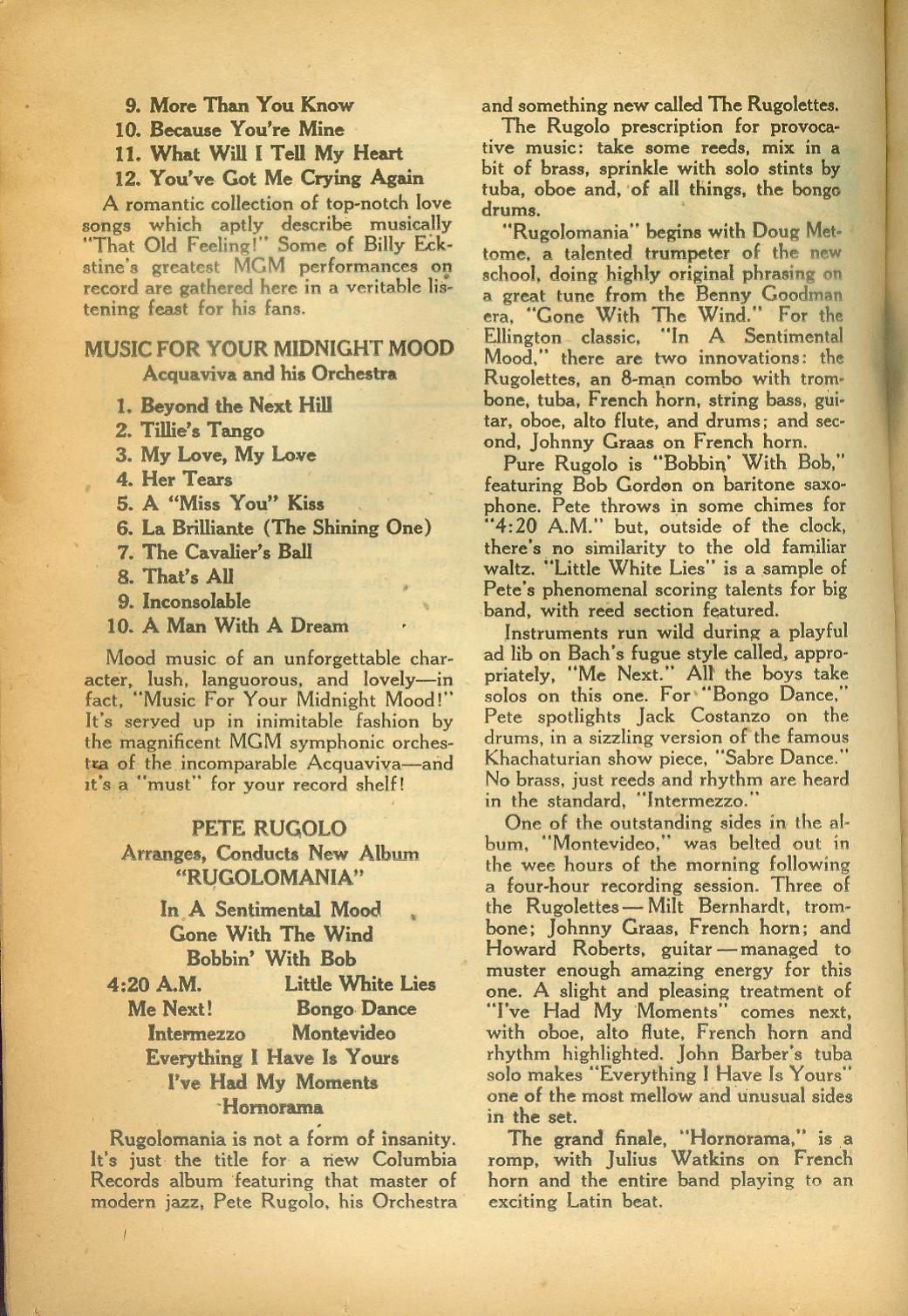 9. More Than You Know
10. Because You're Mine
11. What Will I Tell My Heart
12. You've Got Me Crying Again

A romantic collection of top-notch love songs which aptly describe musically "That Old Feeling!" Some of Billy Eckstine's greatest MGM performances on record are gathered here in a veritable listening feast for his fans.

MUSIC FOR YOUR MIDNIGHT MOOD
Acquaviva and his Orchestra

1. Beyond the Next Hill
2. Tillie's Tango
3. My Love, My Love
4. Her Tears
5. A "Miss You" Kiss
6. La Brilliante (The Shining One)
7. The Cavalier's Ball
8. That's All
9. Inconsolable
10. A Man With A Dream

Mood music of an unforgettable character, lush, languorous, and lovely—in fact, "Music For Your Midnight Mood!" It's served up in inimitable fashion by the magnificent MGM symphonic orchestra of the incomparable Acquaviva—and it's a "must" for your record shelf!

PETE RUGOLO
Arranges, Conducts New Album
"RUGOLOMANIA"

In A Sentimental Mood
Gone With The Wind
Bobbin' With Bob
4:20 A.M. Little White Lies
Me Next! Bongo Dance
Intermezzo Montevideo
Everything I Have Is Yours
I've Had My Moments
Hornorama

Rugolomania is not a form of insanity. It's just the title for a new Columbia Records album featuring that master of modern jazz, Pete Rugolo, his Orchestra and something new called The Rugolettes.

The Rugolo prescription for provocative music: take some reeds, mix in a bit of brass, sprinkle with solo stints by tuba, oboe and, of all things, the bongo drums.

"Rugolomania" begins with Doug Mettome, a talented trumpeter of the new school, doing highly original phrasing on a great tune from the Benny Goodman era, "Gone With The Wind." For the Ellington classic, "In A Sentimental Mood," there are two innovations: the Rugolettes, an 8-man combo with trombone, tuba, French horn, string bass, guitar, oboe, alto flute, and drums; and second, Johnny Graas on French horn.

Pure Rugolo is "Bobbin' With Bob," featuring Bob Gordon on baritone saxophone. Pete throws in some chimes for "4:20 A.M." but, outside of the clock, there's no similarity to the old familiar waltz. "Little White Lies" is a sample of Pete's phenomenal scoring talents for big band, with reed section featured.

Instruments run wild during a playful ad lib on Bach's fugue style called, appropriately, "Me Next." All the boys take solos on this one. For "Bongo Dance," Pete spotlights Jack Costanzo on the drums, in a sizzling version of the famous Khachaturian show piece, "Sabre Dance." No brass, just reeds and rhythm are heard in the standard, "Intermezzo."

One of the outstanding sides in the album, "Montevideo," was belted out in the wee hours of the morning following a four-hour recording session. Three of the Rugolettes — Milt Bernhardt, trombone; Johnny Graas, French horn; and Howard Roberts, guitar — managed to muster enough amazing energy for this one. A slight and pleasing treatment of "I've Had My Moments" comes next, with oboe, alto flute, French horn and rhythm highlighted. John Barber's tuba solo makes "Everything I Have Is Yours" one of the most mellow and unusual sides in the set.

The grand finale, "Hornorama," is a romp, with Julius Watkins on French horn and the entire band playing to an exciting Latin beat.